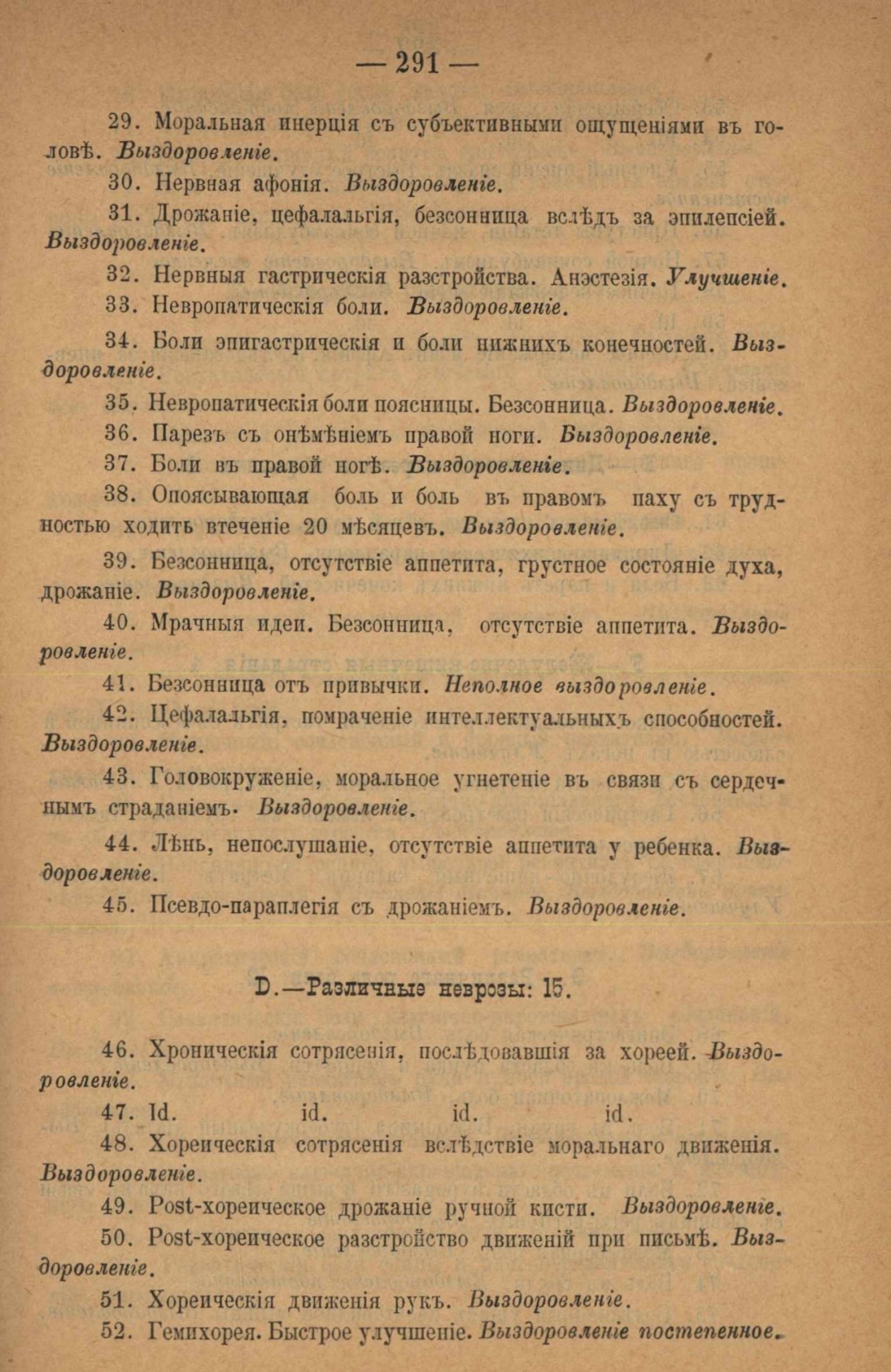 — 291 —

29. Моральная инерція съ субъективными ощущеніями въ головѣ. Выздоровленіе.

30. Нервная афонія. Выздоровленіе.

31. Дрожаніе, цефалальгія, безсонница вслѣдъ за эпилепсіей. Выздоровленіе.

32. Нервныя гастрическія разстройства. Анэстезія. Улучшеніе.

33. Невропатическія боли. Выздоровленіе.

34. Боли эпигастрическія и боли нижнихъ конечностей. Выздоровленіе.

35. Невропатическія боли поясницы. Безсонница. Выздоровленіе.

36. Парезъ съ онѣмѣніемъ правой ноги. Выздоровленіе.

37. Боли въ правой ногѣ. Выздоровленіе.

38. Опоясывающая боль и боль въ правомъ паху съ трудностью ходить втеченіе 20 мѣсяцевъ. Выздоровленіе.

39. Безсонница, отсутствіе аппетита, грустное состояніе духа, дрожаніе. Выздоровленіе.

40. Мрачныя идеи. Безсонница, отсутствіе аппетита. Выздоровленіе.

41. Безсонница отъ привычки. Неполное выздоровленіе.

42. Цефалальгія, помраченіе интеллектуальныхъ способностей. Выздоровленіе.

43. Головокруженіе, моральное угнетеніе въ связи съ сердечнымъ страданіемъ. Выздоровленіе.

44. Лѣнь, непослушаніе, отсутствіе аппетита у ребенка. Выздоровленіе.

45. Псевдо-параплегія съ дрожаніемъ. Выздоровленіе.

D.—Различные неврозы: 15.

46. Хроническія сотрясенія, послѣдовавшія за хореей. Выздоровленіе.

47. Id. id. id. id.

48. Хореическія сотрясенія вслѣдствіе моральнаго движенія. Выздоровленіе.

49. Post-хореическое дрожаніе ручной кисти. Выздоровленіе.

50. Post-хореическое разстройство движеній при письмѣ. Выздоровленіе.

51. Хореическія движенія рукъ. Выздоровленіе.

52. Гемихорея. Быстрое улучшеніе. Выздоровленіе постепенное.